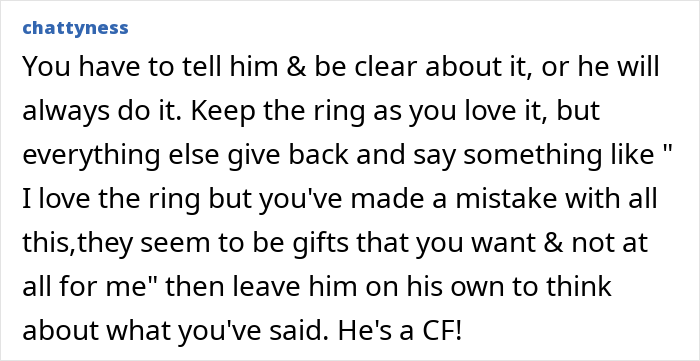 chattyness

You have to tell him & be clear about it, or he will always do it. Keep the ring as you love it, but everything else give back and say something like " I love the ring but you've made a mistake with all this,they seem to be gifts that you want & not at all for me" then leave him on his own to think about what you've said. He's a CF!